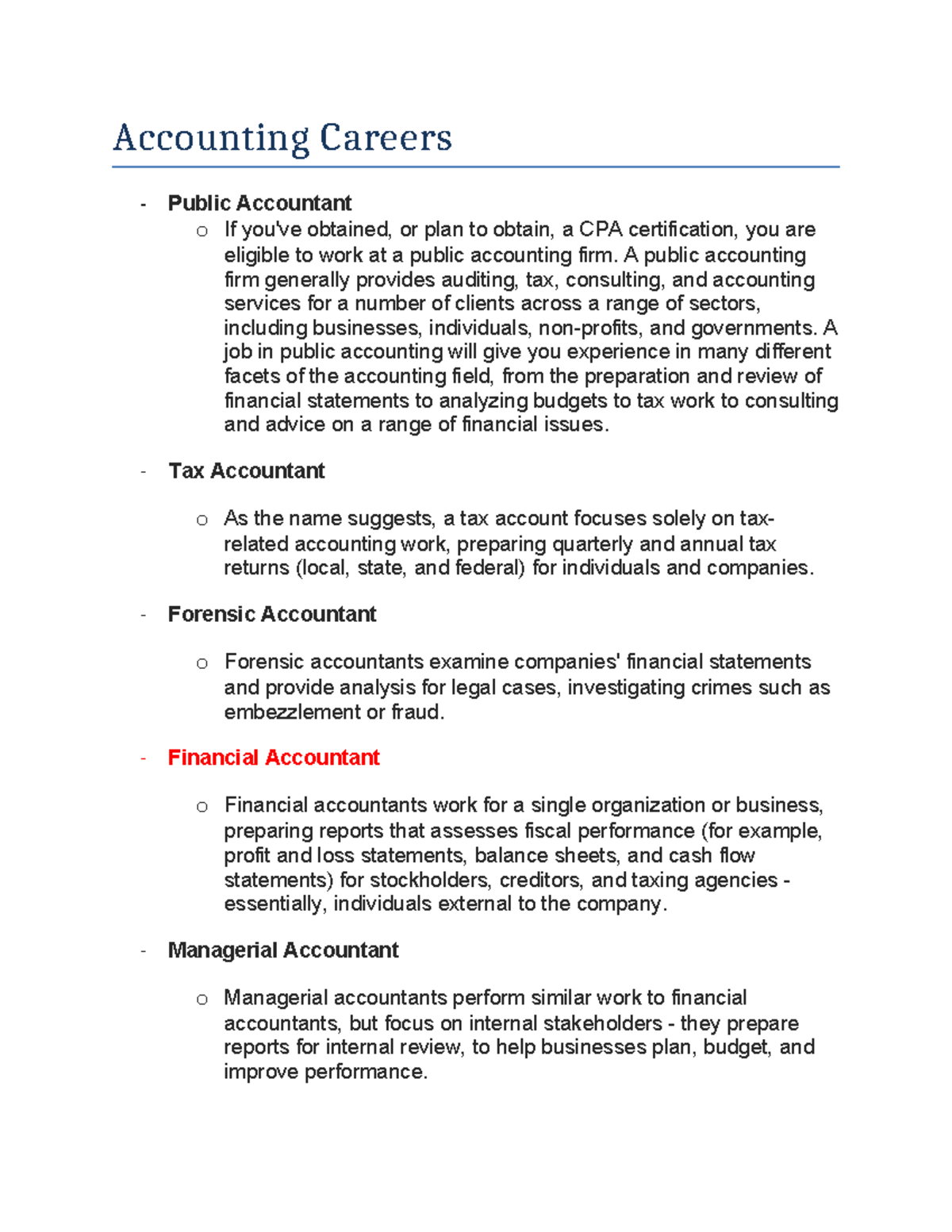 Accounting Careers

- Public Accountant

o If you've obtained, or plan to obtain, a CPA certification, you are eligible to work at a public accounting firm. A public accounting firm generally provides auditing, tax, consulting, and accounting services for a number of clients across a range of sectors, including businesses, individuals, non-profits, and governments. A job in public accounting will give you experience in many different facets of the accounting field, from the preparation and review of financial statements to analyzing budgets to tax work to consulting and advice on a range of financial issues.

- Tax Accountant

o As the name suggests, a tax account focuses solely on tax-related accounting work, preparing quarterly and annual tax returns (local, state, and federal) for individuals and companies.

- Forensic Accountant

o Forensic accountants examine companies' financial statements and provide analysis for legal cases, investigating crimes such as embezzlement or fraud.

- Financial Accountant

o Financial accountants work for a single organization or business, preparing reports that assesses fiscal performance (for example, profit and loss statements, balance sheets, and cash flow statements) for stockholders, creditors, and taxing agencies - essentially, individuals external to the company.

- Managerial Accountant

o Managerial accountants perform similar work to financial accountants, but focus on internal stakeholders - they prepare reports for internal review, to help businesses plan, budget, and improve performance.